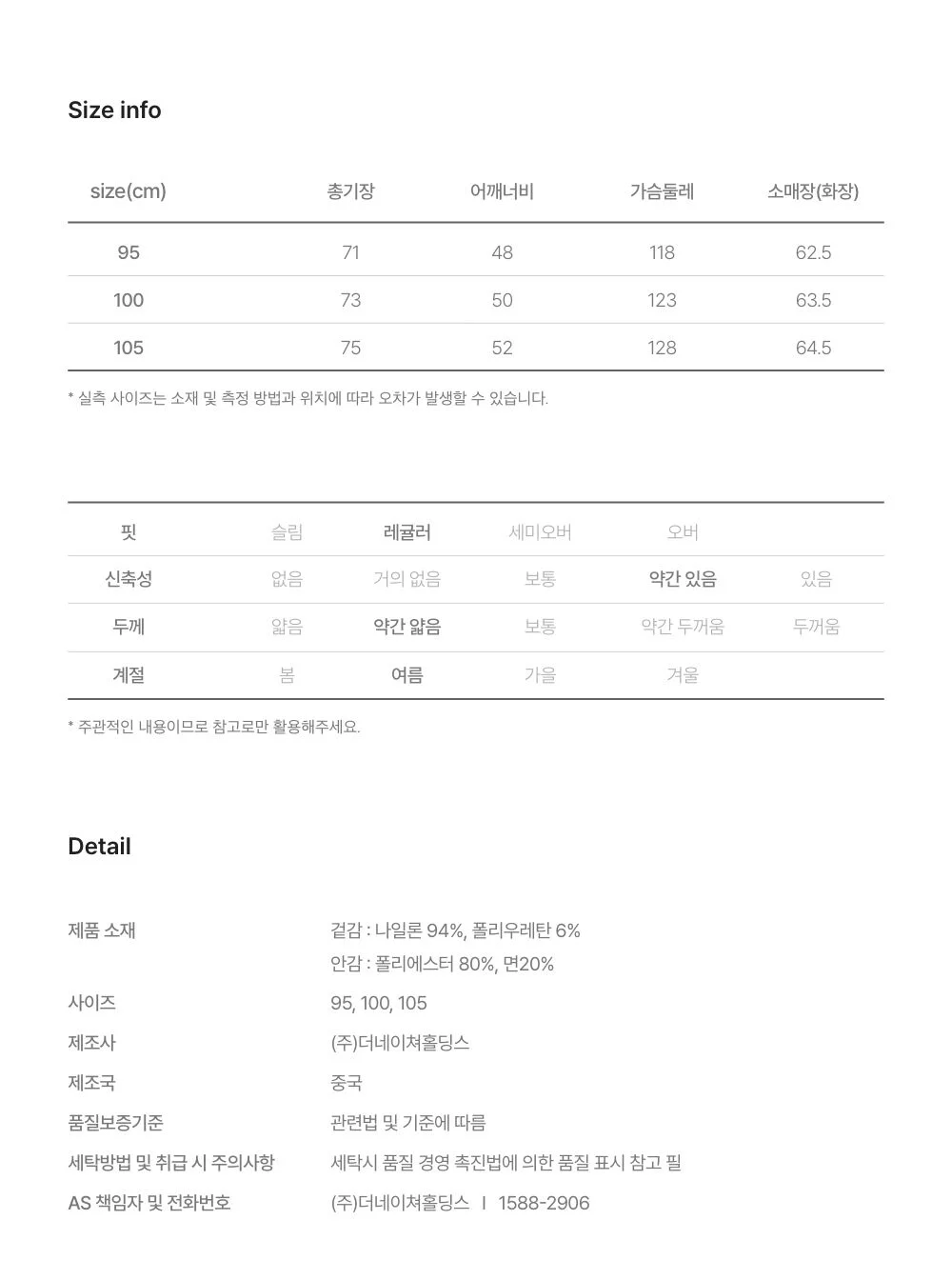 Size info

| size(cm) | 총기장 | 어깨너비 | 가슴둘레 | 소매장(화장) |
|---|---|---|---|---|
| 95 | 71 | 48 | 118 | 62.5 |
| 100 | 73 | 50 | 123 | 63.5 |
| 105 | 75 | 52 | 128 | 64.5 |

* 실측 사이즈는 소재 및 측정 방법과 위치에 따라 오차가 발생할 수 있습니다.

| 핏 | 슬림 | 레귤러 | 세미오버 | 오버 | |
|---|---|---|---|---|---|
| 신축성 | 없음 | 거의 없음 | 보통 | 약간 있음 | 있음 |
| 두께 | 얇음 | 약간 얇음 | 보통 | 약간 두꺼움 | 두꺼움 |
| 계절 | 봄 | 여름 | 가을 | 겨울 | |

* 주관적인 내용이므로 참고로만 활용해주세요.

Detail

제품 소재
겉감 : 나일론 94%, 폴리우레탄 6%
안감 : 폴리에스터 80%, 면20%

사이즈
95, 100, 105

제조사
(주)더네이쳐홀딩스

제조국
중국

품질보증기준
관련법 및 기준에 따름

세탁방법 및 취급 시 주의사항
세탁시 품질 경영 촉진법에 의한 품질 표시 참고 필

AS 책임자 및 전화번호
(주)더네이쳐홀딩스 I 1588-2906